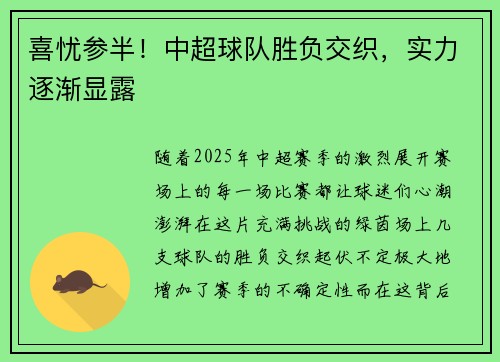 喜忧参半！中超球队胜负交织，实力逐渐显露

随着2025年中超赛季的激烈展开赛场上的每一场比赛都让球迷们心潮澎湃在这片充满挑战的绿茵场上几支球队的胜负交织起伏不定极大地增加了赛季的不确定性而在这背后